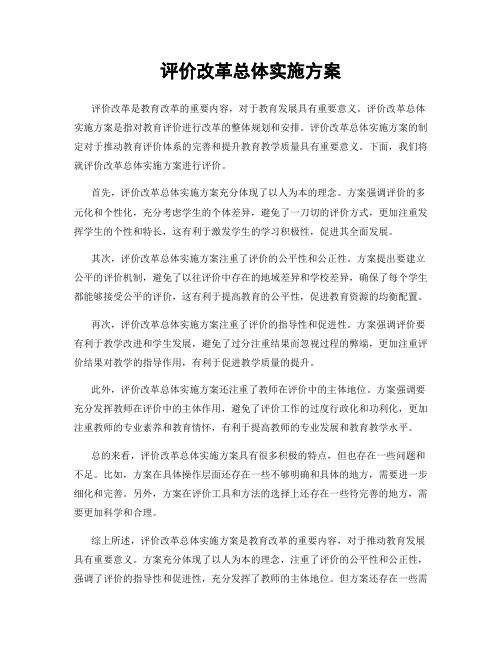 评价改革总体实施方案

评价改革是教育改革的重要内容，对于教育发展具有重要意义。评价改革总体实施方案是指对教育评价进行改革的整体规划和安排。评价改革总体实施方案的制定对于推动教育评价体系的完善和提升教育教学质量具有重要意义。下面，我们将就评价改革总体实施方案进行评价。

首先，评价改革总体实施方案充分体现了以人为本的理念。方案强调评价的多元化和个性化，充分考虑学生的个体差异，避免了一刀切的评价方式，更加注重发挥学生的个性和特长，这有利于激发学生的学习积极性，促进其全面发展。

其次，评价改革总体实施方案注重了评价的公平性和公正性。方案提出要建立公平的评价机制，避免了以往评价中存在的地域差异和学校差异，确保了每个学生都能够接受公平的评价，这有利于提高教育的公平性，促进教育资源的均衡配置。

再次，评价改革总体实施方案注重了评价的指导性和促进性。方案强调评价要有利于教学改进和学生发展，避免了过分注重结果而忽视过程的弊端，更加注重评价结果对教学的指导作用，有利于促进教学质量的提升。

此外，评价改革总体实施方案还注重了教师在评价中的主体地位。方案强调要充分发挥教师在评价中的主体作用，避免了评价工作的过度行政化和功利化，更加注重教师的专业素养和教育情怀，有利于提高教师的专业发展和教育教学水平。

总的来看，评价改革总体实施方案具有很多积极的特点，但也存在一些问题和不足。比如，方案在具体操作层面还存在一些不够明确和具体的地方，需要进一步细化和完善。另外，方案在评价工具和方法的选择上还存在一些待完善的地方，需要更加科学和合理。

综上所述，评价改革总体实施方案是教育改革的重要内容，对于推动教育发展具有重要意义。方案充分体现了以人为本的理念，注重了评价的公平性和公正性，强调了评价的指导性和促进性，充分发挥了教师的主体地位。但方案还存在一些需